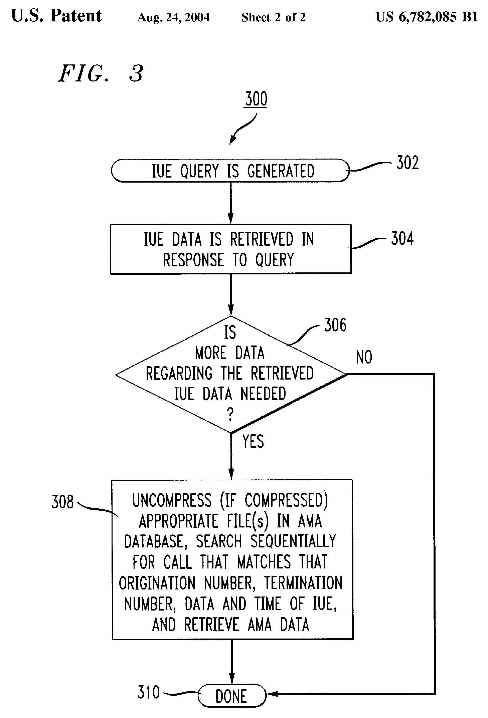 U.S. Patent Aug. 24, 2004 Sheet 2 of 2 US 6,782,085 B1

FIG. 3

300

IUE QUERY IS GENERATED

302

IUE DATA IS RETRIEVED IN RESPONSE TO QUERY

304

IS MORE DATA REGARDING THE RETRIEVED IUE DATA NEEDED ?

306

NO

YES

308

UNCOMPRESS (IF COMPRESSED) APPROPRIATE FILE(s) IN AMA DATABASE, SEARCH SEQUENTIALLY FOR CALL THAT MATCHES THAT ORIGINATION NUMBER, TERMINATION NUMBER, DATA AND TIME OF IUE, AND RETRIEVE AMA DATA

310

DONE